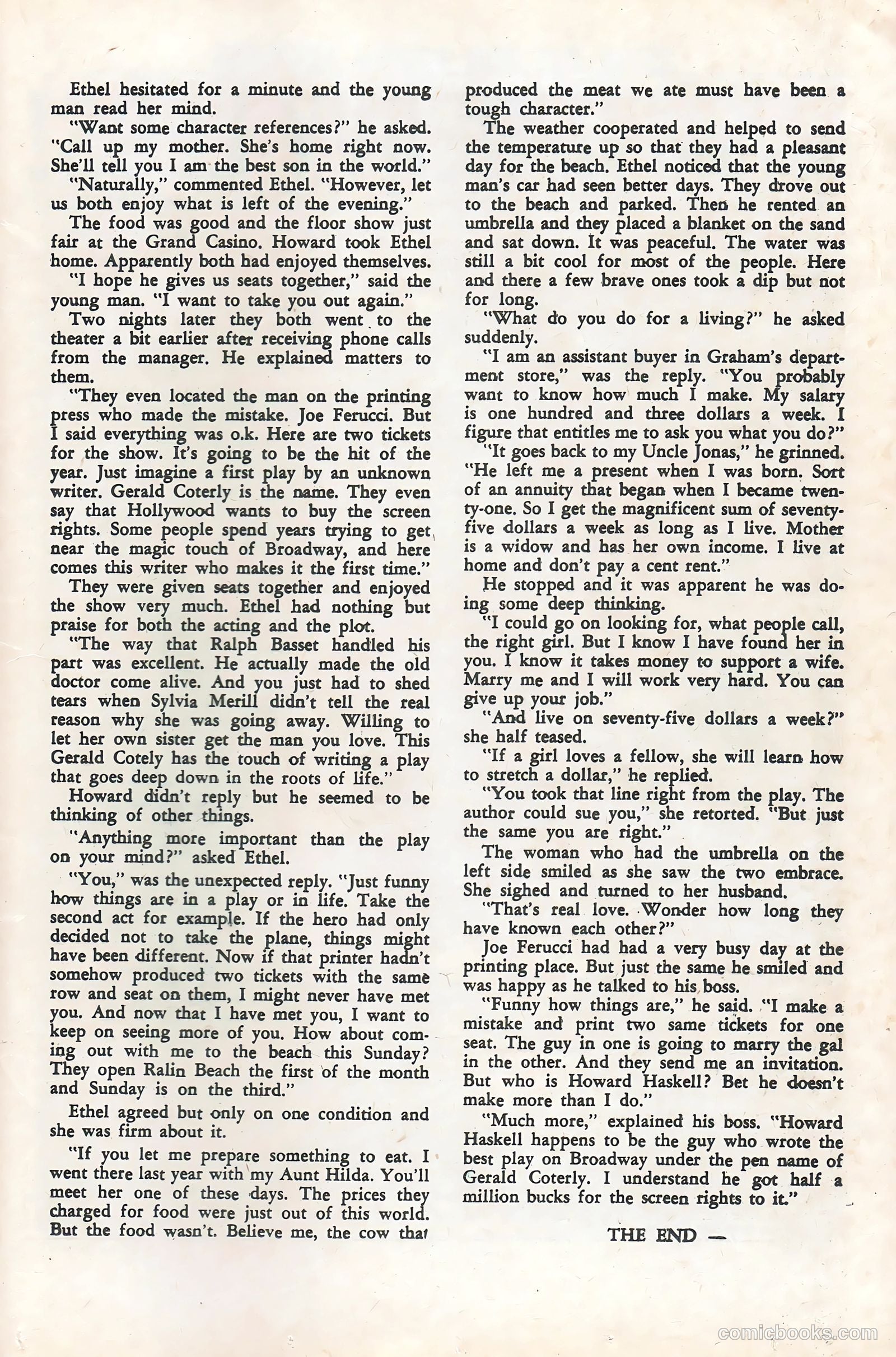 Ethel hesitated for a minute and the young man read her mind.

"Want some character references?" he asked. "Call up my mother. She's home right now. She'll tell you I am the best son in the world."

"Naturally," commented Ethel. "However, let us both enjoy what is left of the evening."

The food was good and the floor show just fair at the Grand Casino. Howard took Ethel home. Apparently both had enjoyed themselves.

"I hope he gives us seats together," said the young man. "I want to take you out again."

Two nights later they both went to the theater a bit earlier after receiving phone calls from the manager. He explained matters to them.

"They even located the man on the printing press who made the mistake. Joe Ferucci. But I said everything was o.k. Here are two tickets for the show. It's going to be the hit of the year. Just imagine a first play by an unknown writer. Gerald Coterly is the name. They even say that Hollywood wants to buy the screen rights. Some people spend years trying to get near the magic touch of Broadway, and here comes this writer who makes it the first time."

They were given seats together and enjoyed the show very much. Ethel had nothing but praise for both the acting and the plot.

"The way that Ralph Basset handled his part was excellent. He actually made the old doctor come alive. And you just had to shed tears when Sylvia Merill didn't tell the real reason why she was going away. Willing to let her own sister get the man you love. This Gerald Cotely has the touch of writing a play that goes deep down in the roots of life."

Howard didn't reply but he seemed to be thinking of other things.

"Anything more important than the play on your mind?" asked Ethel.

"You," was the unexpected reply. "Just funny how things are in a play or in life. Take the second act for example. If the hero had only decided not to take the plane, things might have been different. Now if that printer hadn't somehow produced two tickets with the same row and seat on them, I might never have met you. And now that I have met you, I want to keep on seeing more of you. How about coming out with me to the beach this Sunday? They open Ralin Beach the first of the month and Sunday is on the third."

Ethel agreed but only on one condition and she was firm about it.

"If you let me prepare something to eat. I went there last year with my Aunt Hilda. You'll meet her one of these days. The prices they charged for food were just out of this world. But the food wasn't. Believe me, the cow that produced the meat we ate must have been a tough character."

The weather cooperated and helped to send the temperature up so that they had a pleasant day for the beach. Ethel noticed that the young man's car had seen better days. They drove out to the beach and parked. Then he rented an umbrella and they placed a blanket on the sand and sat down. It was peaceful. The water was still a bit cool for most of the people. Here and there a few brave ones took a dip but not for long.

"What do you do for a living?" he asked suddenly.

"I am an assistant buyer in Graham's department store," was the reply. "You probably want to know how much I make. My salary is one hundred and three dollars a week. I figure that entitles me to ask you what you do?"

"It goes back to my Uncle Jonas," he grinned. "He left me a present when I was born. Sort of an annuity that began when I became twenty-one. So I get the magnificent sum of seventy-five dollars a week as long as I live. Mother is a widow and has her own income. I live at home and don't pay a cent rent."

He stopped and it was apparent he was doing some deep thinking.

"I could go on looking for, what people call, the right girl. But I know I have found her in you. I know it takes money to support a wife. Marry me and I will work very hard. You can give up your job."

"And live on seventy-five dollars a week?" she half teased.

"If a girl loves a fellow, she will learn how to stretch a dollar," he replied.

"You took that line right from the play. The author could sue you," she retorted. "But just the same you are right."

The woman who had the umbrella on the left side smiled as she saw the two embrace. She sighed and turned to her husband.

"That's real love. Wonder how long they have known each other?"

Joe Ferucci had had a very busy day at the printing place. But just the same he smiled and was happy as he talked to his boss.

"Funny how things are," he said. "I make a mistake and print two same tickets for one seat. The guy in one is going to marry the gal in the other. And they send me an invitation. But who is Howard Haskell? Bet he doesn't make more than I do."

"Much more," explained his boss. "Howard Haskell happens to be the guy who wrote the best play on Broadway under the pen name of Gerald Coterly. I understand he got half a million bucks for the screen rights to it."

THE END —

comicbooks.com